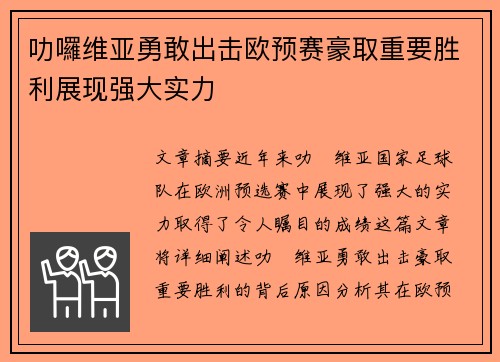 叻囉维亚勇敢出击欧预赛豪取重要胜利展现强大实力

文章摘要近年来叻 维亚国家足球队在欧洲预选赛中展现了强大的实力取得了令人瞩目的成绩这篇文章将详细阐述叻 维亚勇敢出击豪取重要胜利的背后原因分析其在欧预